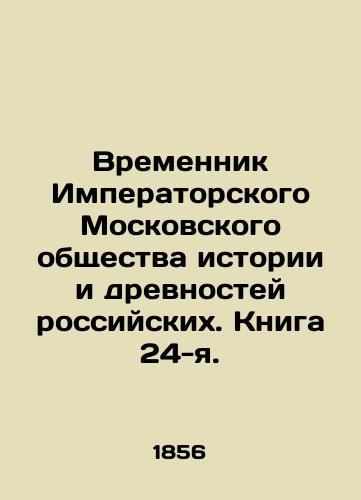 Временник Императорского Московского общества истории и древностей российских. Книга 24-я.

1856